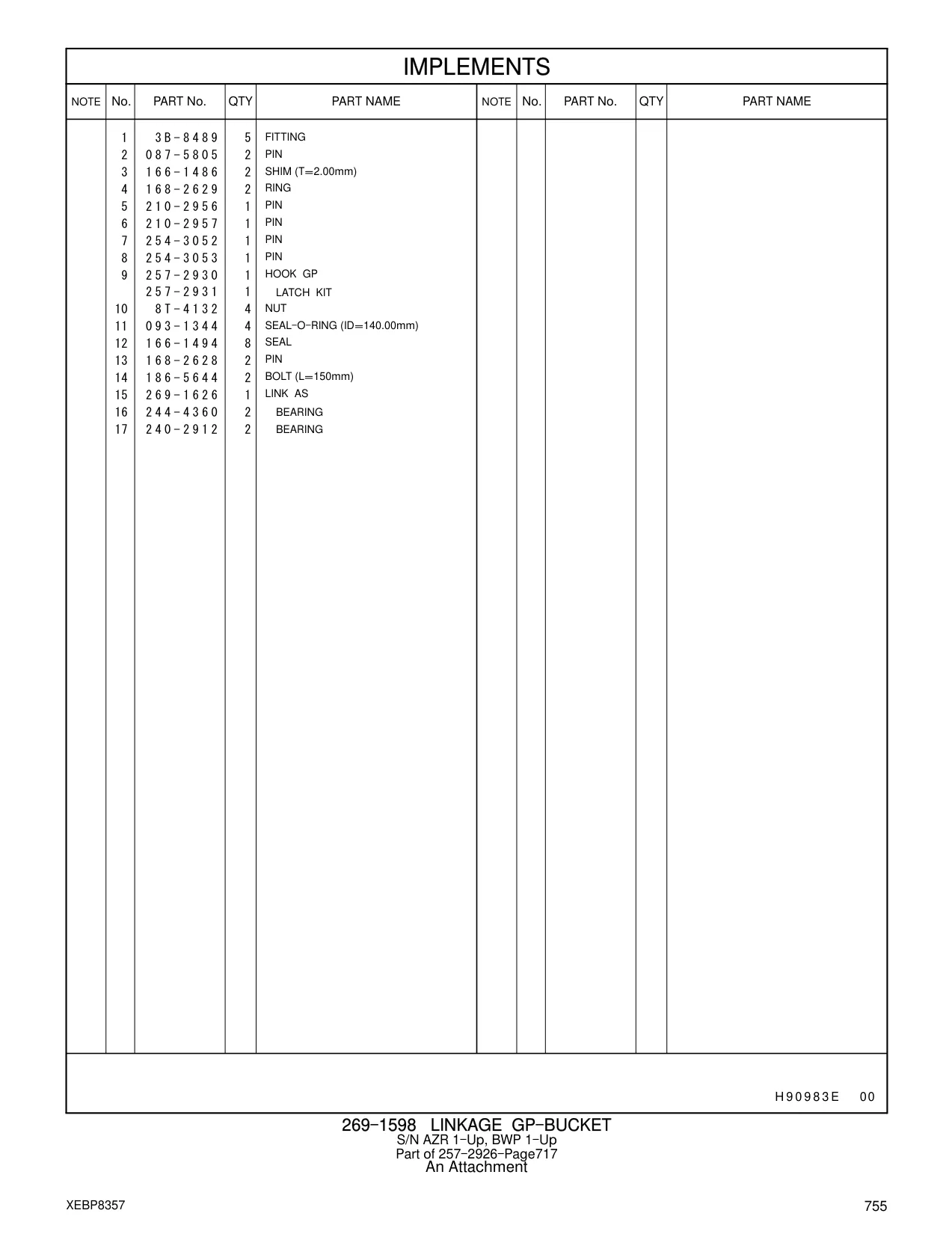 IMPLEMENTS

| NOTE | No. | PART No. | QTY | PART NAME | NOTE | No. | PART No. | QTY | PART NAME |
|---|---|---|---|---|---|---|---|---|---|
| | 1 | 3B-8489 | 5 | FITTING | | | | | |
| | 2 | 087-5805 | 2 | PIN | | | | | |
| | 3 | 166-1486 | 2 | SHIM (T=2.00mm) | | | | | |
| | 4 | 168-2629 | 2 | RING | | | | | |
| | 5 | 210-2956 | 1 | PIN | | | | | |
| | 6 | 210-2957 | 1 | PIN | | | | | |
| | 7 | 254-3052 | 1 | PIN | | | | | |
| | 8 | 254-3053 | 1 | PIN | | | | | |
| | 9 | 257-2930 | 1 | HOOK GP | | | | | |
| | | 257-2931 | 1 | LATCH KIT | | | | | |
| | 10 | 8T-4132 | 4 | NUT | | | | | |
| | 11 | 093-1344 | 4 | SEAL-O-RING (ID=140.00mm) | | | | | |
| | 12 | 166-1494 | 8 | SEAL | | | | | |
| | 13 | 168-2628 | 2 | PIN | | | | | |
| | 14 | 186-5644 | 2 | BOLT (L=150mm) | | | | | |
| | 15 | 269-1626 | 1 | LINK AS | | | | | |
| | 16 | 244-4360 | 2 | BEARING | | | | | |
| | 17 | 240-2912 | 2 | BEARING | | | | | |

H90983E 00

269-1598 LINKAGE GP-BUCKET
S/N AZR 1-Up, BWP 1-Up
Part of 257-2926-Page717
An Attachment

XEBP8357

755